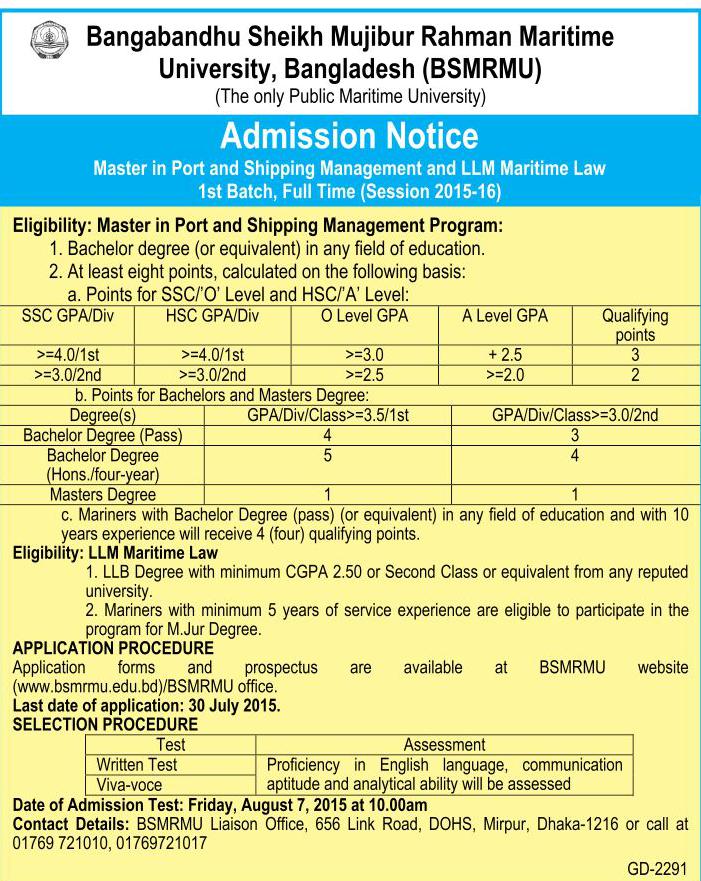 Bangabandhu Sheikh Mujibur Rahman Maritime University, Bangladesh (BSMRMU)
(The only Public Maritime University)

Admission Notice
Master in Port and Shipping Management and LLM Maritime Law
1st Batch, Full Time (Session 2015-16)

Eligibility: Master in Port and Shipping Management Program:
1. Bachelor degree (or equivalent) in any field of education.
2. At least eight points, calculated on the following basis:
a. Points for SSC/'O' Level and HSC/'A' Level:

| SSC GPA/Div | HSC GPA/Div | O Level GPA | A Level GPA | Qualifying points |
|---|---|---|---|---|
| >=4.0/1st | >=4.0/1st | >=3.0 | + 2.5 | 3 |
| >=3.0/2nd | >=3.0/2nd | >=2.5 | >=2.0 | 2 |

b. Points for Bachelors and Masters Degree:

| Degree(s) | GPA/Div/Class>=3.5/1st | GPA/Div/Class>=3.0/2nd |
|---|---|---|
| Bachelor Degree (Pass) | 4 | 3 |
| Bachelor Degree (Hons./four-year) | 5 | 4 |
| Masters Degree | 1 | 1 |

c. Mariners with Bachelor Degree (pass) (or equivalent) in any field of education and with 10 years experience will receive 4 (four) qualifying points.
Eligibility: LLM Maritime Law
1. LLB Degree with minimum CGPA 2.50 or Second Class or equivalent from any reputed university.
2. Mariners with minimum 5 years of service experience are eligible to participate in the program for M.Jur Degree.
APPLICATION PROCEDURE
Application forms and prospectus are available at BSMRMU website (www.bsmrmu.edu.bd)/BSMRMU office.
Last date of application: 30 July 2015.
SELECTION PROCEDURE

| Test | Assessment |
|---|---|
| Written Test | Proficiency in English language, communication aptitude and analytical ability will be assessed |
| Viva-voce | |

Date of Admission Test: Friday, August 7, 2015 at 10.00am
Contact Details: BSMRMU Liaison Office, 656 Link Road, DOHS, Mirpur, Dhaka-1216 or call at 01769 721010, 01769721017

GD-2291